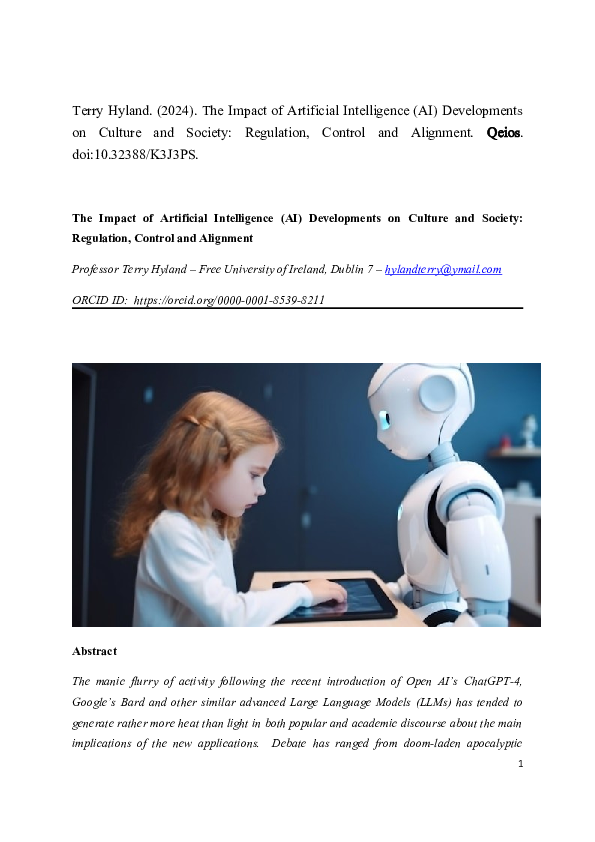 Terry Hyland. (2024). The Impact of Artificial Intelligence (AI) Developments on Culture and Society: Regulation, Control and Alignment. Qeios. doi:10.32388/K3J3PS.

The Impact of Artificial Intelligence (AI) Developments on Culture and Society: Regulation, Control and Alignment

Professor Terry Hyland – Free University of Ireland, Dublin 7 – hylandterry@ymail.com

ORCID ID: https://orcid.org/0000-0001-8539-8211

Abstract

The manic flurry of activity following the recent introduction of Open AI's ChatGPT-4, Google's Bard and other similar advanced Large Language Models (LLMs) has tended to generate rather more heat than light in both popular and academic discourse about the main implications of the new applications. Debate has ranged from doom-laden apocalyptic

1